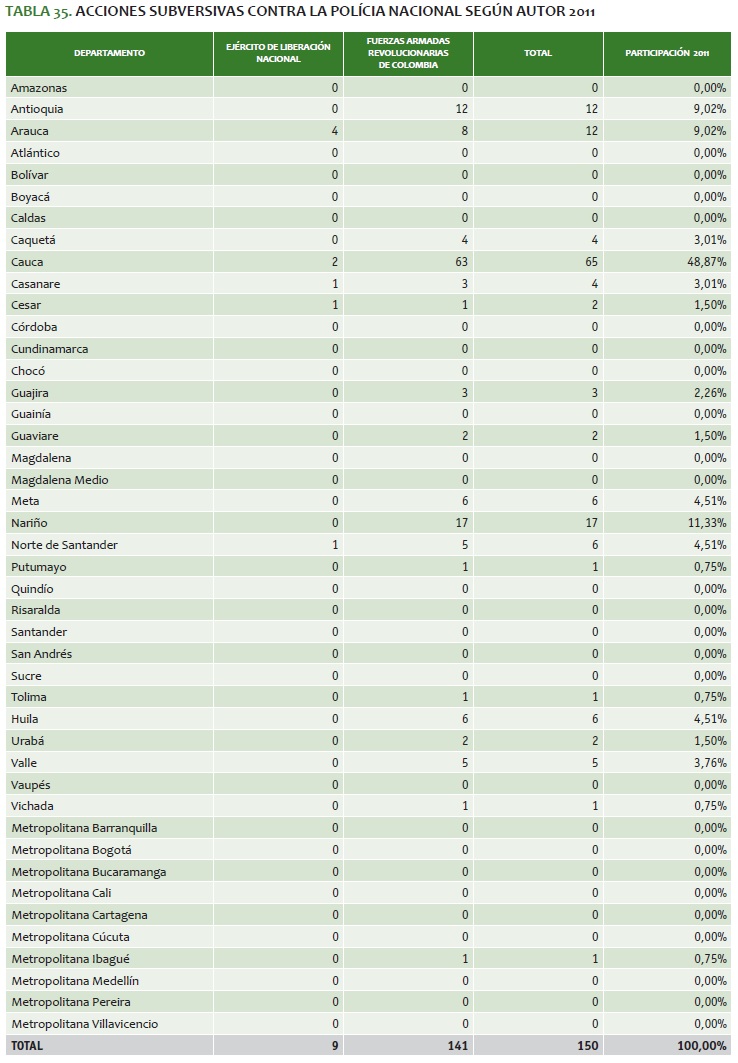 TABLA 35. ACCIONES SUBVERSIVAS CONTRA LA POLÍCIA NACIONAL SEGÚN AUTOR 2011

| DEPARTAMENTO | EJÉRCITO DE LIBERACIÓN NACIONAL | FUERZAS ARMADAS REVOLUCIONARIAS DE COLOMBIA | TOTAL | PARTICIPACIÓN 2011 |
|---|---|---|---|---|
| Amazonas | 0 | 0 | 0 | 0,00% |
| Antioquia | 0 | 12 | 12 | 9,02% |
| Arauca | 4 | 8 | 12 | 9,02% |
| Atlántico | 0 | 0 | 0 | 0,00% |
| Bolívar | 0 | 0 | 0 | 0,00% |
| Boyacá | 0 | 0 | 0 | 0,00% |
| Caldas | 0 | 0 | 0 | 0,00% |
| Caquetá | 0 | 4 | 4 | 3,01% |
| Cauca | 2 | 63 | 65 | 48,87% |
| Casanare | 1 | 3 | 4 | 3,01% |
| Cesar | 1 | 1 | 2 | 1,50% |
| Córdoba | 0 | 0 | 0 | 0,00% |
| Cundinamarca | 0 | 0 | 0 | 0,00% |
| Chocó | 0 | 0 | 0 | 0,00% |
| Guajira | 0 | 3 | 3 | 2,26% |
| Guainía | 0 | 0 | 0 | 0,00% |
| Guaviare | 0 | 2 | 2 | 1,50% |
| Magdalena | 0 | 0 | 0 | 0,00% |
| Magdalena Medio | 0 | 0 | 0 | 0,00% |
| Meta | 0 | 6 | 6 | 4,51% |
| Nariño | 0 | 17 | 17 | 11,33% |
| Norte de Santander | 1 | 5 | 6 | 4,51% |
| Putumayo | 0 | 1 | 1 | 0,75% |
| Quindío | 0 | 0 | 0 | 0,00% |
| Risaralda | 0 | 0 | 0 | 0,00% |
| Santander | 0 | 0 | 0 | 0,00% |
| San Andrés | 0 | 0 | 0 | 0,00% |
| Sucre | 0 | 0 | 0 | 0,00% |
| Tolima | 0 | 1 | 1 | 0,75% |
| Huila | 0 | 6 | 6 | 4,51% |
| Urabá | 0 | 2 | 2 | 1,50% |
| Valle | 0 | 5 | 5 | 3,76% |
| Vaupés | 0 | 0 | 0 | 0,00% |
| Vichada | 0 | 1 | 1 | 0,75% |
| Metropolitana Barranquilla | 0 | 0 | 0 | 0,00% |
| Metropolitana Bogotá | 0 | 0 | 0 | 0,00% |
| Metropolitana Bucaramanga | 0 | 0 | 0 | 0,00% |
| Metropolitana Cali | 0 | 0 | 0 | 0,00% |
| Metropolitana Cartagena | 0 | 0 | 0 | 0,00% |
| Metropolitana Cúcuta | 0 | 0 | 0 | 0,00% |
| Metropolitana Ibagué | 0 | 1 | 1 | 0,75% |
| Metropolitana Medellín | 0 | 0 | 0 | 0,00% |
| Metropolitana Pereira | 0 | 0 | 0 | 0,00% |
| Metropolitana Villavicencio | 0 | 0 | 0 | 0,00% |
| TOTAL | 9 | 141 | 150 | 100,00% |